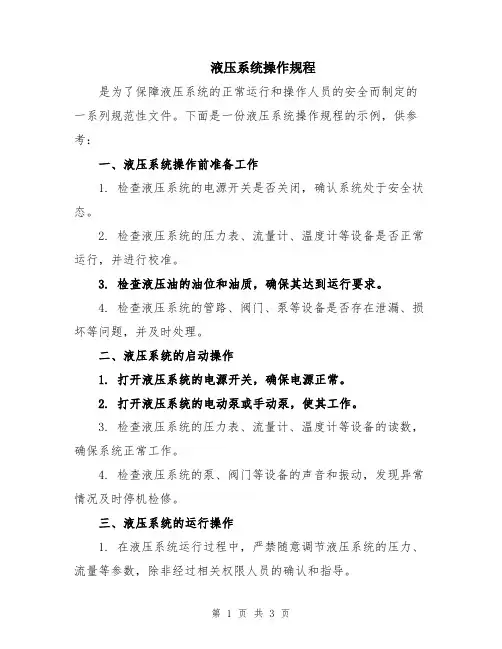 液压系统操作规程

是为了保障液压系统的正常运行和操作人员的安全而制定的一系列规范性文件。下面是一份液压系统操作规程的示例，供参考：

一、液压系统操作前准备工作

1. 检查液压系统的电源开关是否关闭，确认系统处于安全状态。

2. 检查液压系统的压力表、流量计、温度计等设备是否正常运行，并进行校准。

3. 检查液压油的油位和油质，确保其达到运行要求。

4. 检查液压系统的管路、阀门、泵等设备是否存在泄漏、损坏等问题，并及时处理。

二、液压系统的启动操作

1. 打开液压系统的电源开关，确保电源正常。

2. 打开液压系统的电动泵或手动泵，使其工作。

3. 检查液压系统的压力表、流量计、温度计等设备的读数，确保系统正常工作。

4. 检查液压系统的泵、阀门等设备的声音和振动，发现异常情况及时停机检修。

三、液压系统的运行操作

1. 在液压系统运行过程中，严禁随意调节液压系统的压力、流量等参数，除非经过相关权限人员的确认和指导。

第 1 页 共 3 页